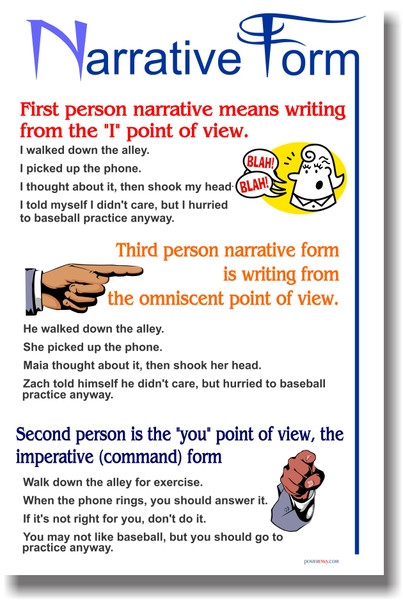 Narrative Form

First person narrative means writing from the "I" point of view.

I walked down the alley.

I picked up the phone.

I thought about it, then shook my head.

I told myself I didn't care, but I hurried to baseball practice anyway.

BLAH!

BLAH!

Third person narrative form is writing from the omniscent point of view.

He walked down the alley.

She picked up the phone.

Maia thought about it, then shook her head.

Zach told himself he didn't care, but hurried to baseball practice anyway.

Second person is the "you" point of view, the imperative (command) form

Walk down the alley for exercise.

When the phone rings, you should answer it.

If it's not right for you, don't do it.

You may not like baseball, but you should go to practice anyway.

POSTERENVY.COM